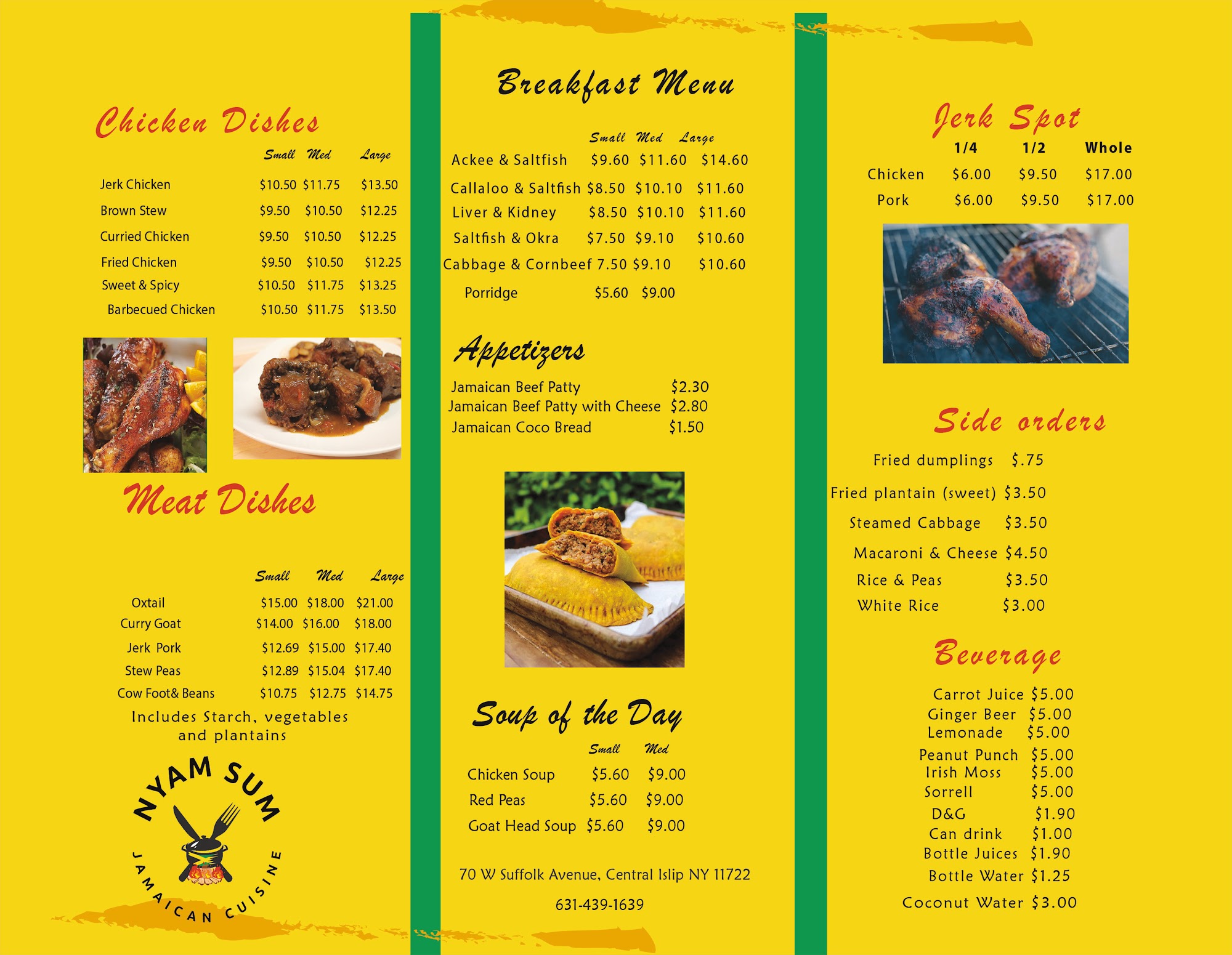 Chicken Dishes

| | Small | Med | Large |
|---|---|---|---|
| Jerk Chicken | $10.50 | $11.75 | $13.50 |
| Brown Stew | $9.50 | $10.50 | $12.25 |
| Curried Chicken | $9.50 | $10.50 | $12.25 |
| Fried Chicken | $9.50 | $10.50 | $12.25 |
| Sweet & Spicy | $10.50 | $11.75 | $13.25 |
| Barbecued Chicken | $10.50 | $11.75 | $13.50 |

Meat Dishes

| | Small | Med | Large |
|---|---|---|---|
| Oxtail | $15.00 | $18.00 | $21.00 |
| Curry Goat | $14.00 | $16.00 | $18.00 |
| Jerk Pork | $12.69 | $15.00 | $17.40 |
| Stew Peas | $12.89 | $15.04 | $17.40 |
| Cow Foot& Beans | $10.75 | $12.75 | $14.75 |

Includes Starch, vegetables and plantains

NYAM SUM
JAMAICAN CUISINE

Breakfast Menu

| | Small | Med | Large |
|---|---|---|---|
| Ackee & Saltfish | $9.60 | $11.60 | $14.60 |
| Callaloo & Saltfish | $8.50 | $10.10 | $11.60 |
| Liver & Kidney | $8.50 | $10.10 | $11.60 |
| Saltfish & Okra | $7.50 | $9.10 | $10.60 |
| Cabbage & Cornbeef | 7.50 | $9.10 | $10.60 |
| Porridge | $5.60 | $9.00 | |

Appetizers

Jamaican Beef Patty $2.30
Jamaican Beef Patty with Cheese $2.80
Jamaican Coco Bread $1.50

Soup of the Day

| | Small | Med |
|---|---|---|
| Chicken Soup | $5.60 | $9.00 |
| Red Peas | $5.60 | $9.00 |
| Goat Head Soup | $5.60 | $9.00 |

70 W Suffolk Avenue, Central Islip NY 11722

631-439-1639

Jerk Spot

| | 1/4 | 1/2 | Whole |
|---|---|---|---|
| Chicken | $6.00 | $9.50 | $17.00 |
| Pork | $6.00 | $9.50 | $17.00 |

Side orders

Fried dumplings $.75
Fried plantain (sweet) $3.50
Steamed Cabbage $3.50
Macaroni & Cheese $4.50
Rice & Peas $3.50
White Rice $3.00

Beverage

Carrot Juice $5.00
Ginger Beer $5.00
Lemonade $5.00
Peanut Punch $5.00
Irish Moss $5.00
Sorrell $5.00
D&G $1.90
Can drink $1.00
Bottle Juices $1.90
Bottle Water $1.25
Coconut Water $3.00